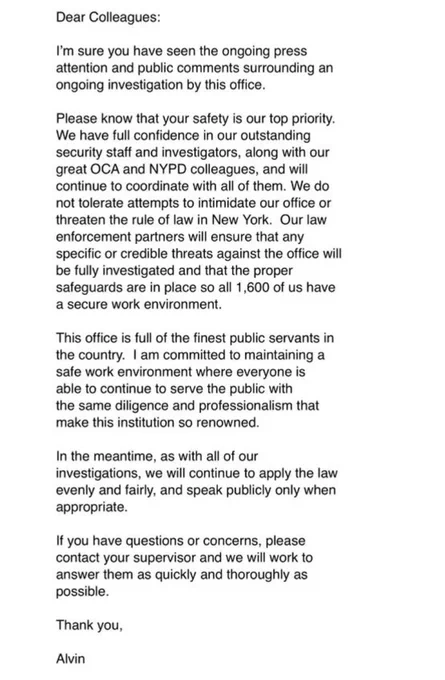 Dear Colleagues:

I'm sure you have seen the ongoing press attention and public comments surrounding an ongoing investigation by this office.

Please know that your safety is our top priority. We have full confidence in our outstanding security staff and investigators, along with our great OCA and NYPD colleagues, and will continue to coordinate with all of them. We do not tolerate attempts to intimidate our office or threaten the rule of law in New York. Our law enforcement partners will ensure that any specific or credible threats against the office will be fully investigated and that the proper safeguards are in place so all 1,600 of us have a secure work environment.

This office is full of the finest public servants in the country. I am committed to maintaining a safe work environment where everyone is able to continue to serve the public with the same diligence and professionalism that make this institution so renowned.

In the meantime, as with all of our investigations, we will continue to apply the law evenly and fairly, and speak publicly only when appropriate.

If you have questions or concerns, please contact your supervisor and we will work to answer them as quickly and thoroughly as possible.

Thank you,

Alvin